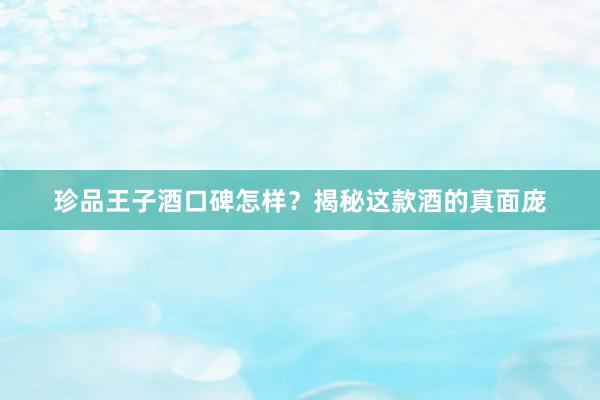 珍品王子酒口碑怎样？揭秘这款酒的真面庞